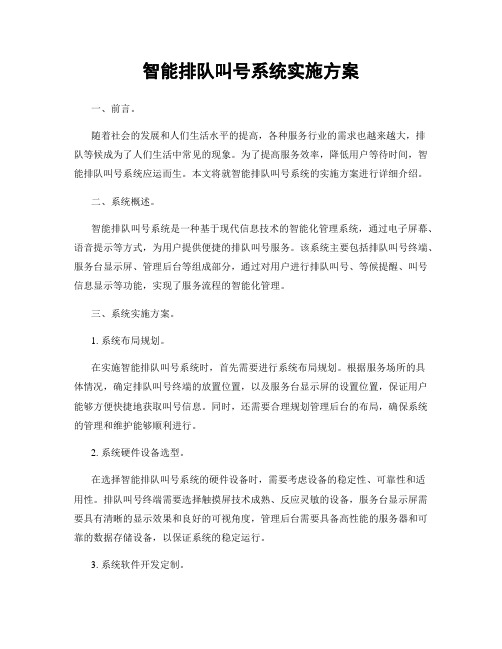 智能排队叫号系统实施方案

一、前言。

随着社会的发展和人们生活水平的提高，各种服务行业的需求也越来越大，排队等候成为了人们生活中常见的现象。为了提高服务效率，降低用户等待时间，智能排队叫号系统应运而生。本文将就智能排队叫号系统的实施方案进行详细介绍。

二、系统概述。

智能排队叫号系统是一种基于现代信息技术的智能化管理系统，通过电子屏幕、语音提示等方式，为用户提供便捷的排队叫号服务。该系统主要包括排队叫号终端、服务台显示屏、管理后台等组成部分，通过对用户进行排队叫号、等候提醒、叫号信息显示等功能，实现了服务流程的智能化管理。

三、系统实施方案。

1. 系统布局规划。

在实施智能排队叫号系统时，首先需要进行系统布局规划。根据服务场所的具体情况，确定排队叫号终端的放置位置，以及服务台显示屏的设置位置，保证用户能够方便快捷地获取叫号信息。同时，还需要合理规划管理后台的布局，确保系统的管理和维护能够顺利进行。

2. 系统硬件设备选型。

在选择智能排队叫号系统的硬件设备时，需要考虑设备的稳定性、可靠性和适用性。排队叫号终端需要选择触摸屏技术成熟、反应灵敏的设备，服务台显示屏需要具有清晰的显示效果和良好的可视角度，管理后台需要具备高性能的服务器和可靠的数据存储设备，以保证系统的稳定运行。

3. 系统软件开发定制。